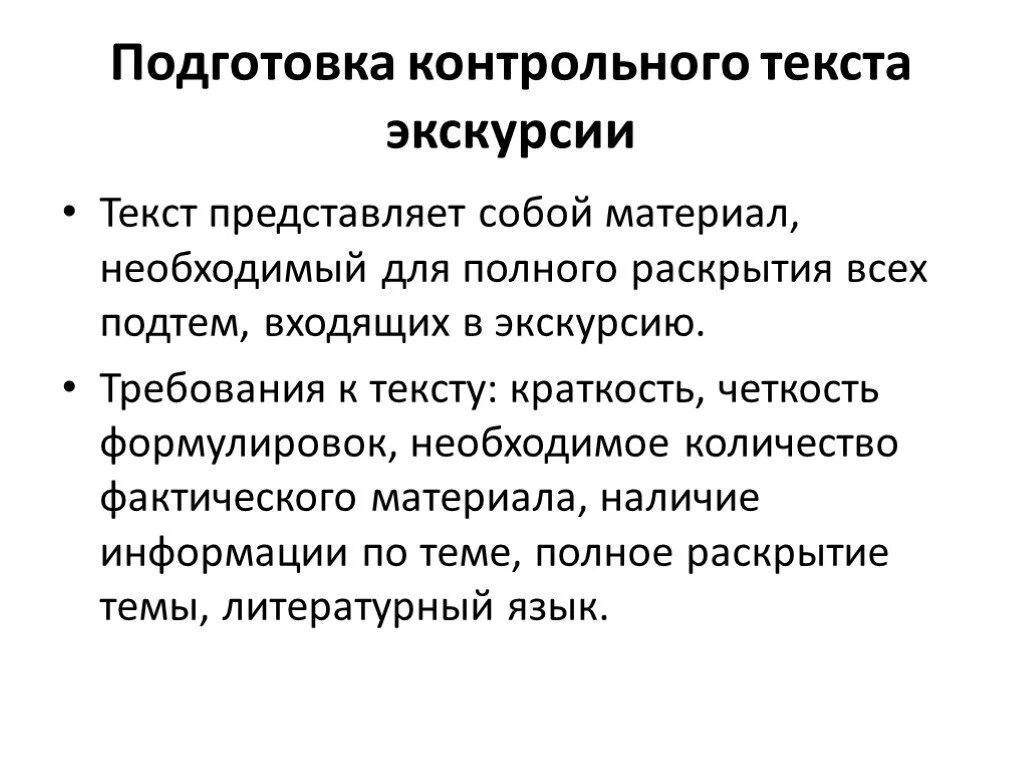 Подготовка контрольного текста экскурсии

• Текст представляет собой материал, необходимый для полного раскрытия всех подтем, входящих в экскурсию.

• Требования к тексту: краткость, четкость формулировок, необходимое количество фактического материала, наличие информации по теме, полное раскрытие темы, литературный язык.